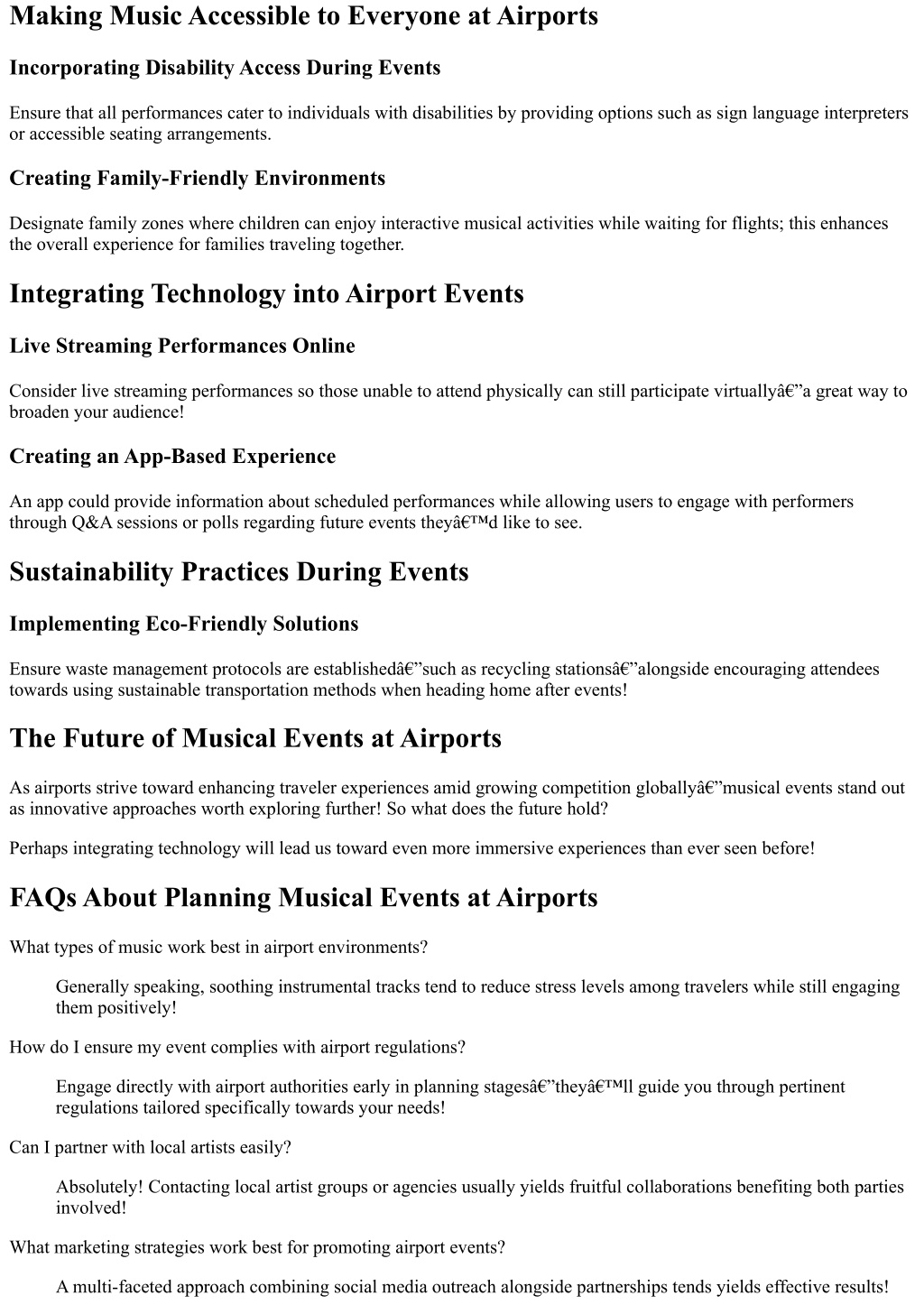 Making Music Accessible to Everyone at Airports

Incorporating Disability Access During Events

Ensure that all performances cater to individuals with disabilities by providing options such as sign language interpreters or accessible seating arrangements.

Creating Family-Friendly Environments

Designate family zones where children can enjoy interactive musical activities while waiting for flights; this enhances the overall experience for families traveling together.

Integrating Technology into Airport Events

Live Streaming Performances Online

Consider live streaming performances so those unable to attend physically can still participate virtuallyâ€”a great way to broaden your audience!

Creating an App-Based Experience

An app could provide information about scheduled performances while allowing users to engage with performers through Q&A sessions or polls regarding future events theyâ€™d like to see.

Sustainability Practices During Events

Implementing Eco-Friendly Solutions

Ensure waste management protocols are establishedâ€”such as recycling stationsâ€”alongside encouraging attendees towards using sustainable transportation methods when heading home after events!

The Future of Musical Events at Airports

As airports strive toward enhancing traveler experiences amid growing competition globallyâ€”musical events stand out as innovative approaches worth exploring further! So what does the future hold?

Perhaps integrating technology will lead us toward even more immersive experiences than ever seen before!

FAQs About Planning Musical Events at Airports

What types of music work best in airport environments?

Generally speaking, soothing instrumental tracks tend to reduce stress levels among travelers while still engaging them positively!

How do I ensure my event complies with airport regulations?

Engage directly with airport authorities early in planning stagesâ€”theyâ€™ll guide you through pertinent regulations tailored specifically towards your needs!

Can I partner with local artists easily?

Absolutely! Contacting local artist groups or agencies usually yields fruitful collaborations benefiting both parties involved!

What marketing strategies work best for promoting airport events?

A multi-faceted approach combining social media outreach alongside partnerships tends yields effective results!